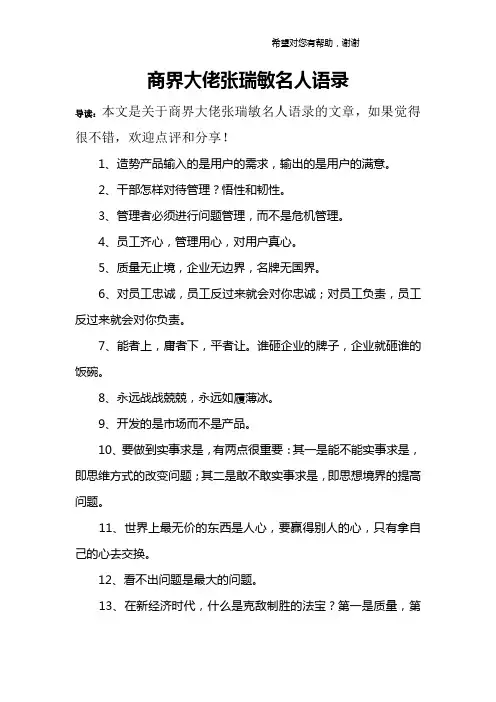 希望对您有帮助，谢谢

商界大佬张瑞敏名人语录

导读：本文是关于商界大佬张瑞敏名人语录的文章，如果觉得很不错，欢迎点评和分享！

1、造势产品输入的是用户的需求，输出的是用户的满意。

2、干部怎样对待管理？悟性和韧性。

3、管理者必须进行问题管理，而不是危机管理。

4、员工齐心，管理用心，对用户真心。

5、质量无止境，企业无边界，名牌无国界。

6、对员工忠诚，员工反过来就会对你忠诚；对员工负责，员工反过来就会对你负责。

7、能者上，庸者下，平者让。谁砸企业的牌子，企业就砸谁的饭碗。

8、永远战战兢兢，永远如履薄冰。

9、开发的是市场而不是产品。

10、要做到实事求是，有两点很重要：其一是能不能实事求是，即思维方式的改变问题；其二是敢不敢实事求是，即思想境界的提高问题。

11、世界上最无价的东西是人心，要赢得别人的心，只有拿自己的心去交换。

12、看不出问题是最大的问题。

13、在新经济时代，什么是克敌制胜的法宝？第一是质量，第